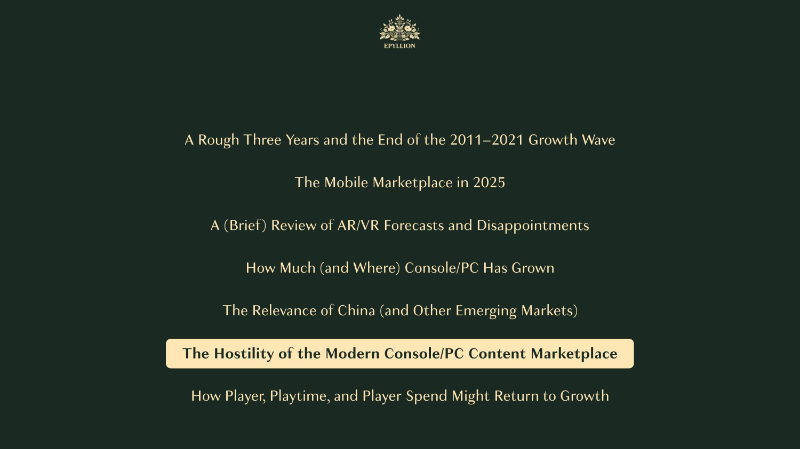 EPYLLION

A Rough Three Years and the End of the 2011–2021 Growth Wave

The Mobile Marketplace in 2025

A (Brief) Review of AR/VR Forecasts and Disappointments

How Much (and Where) Console/PC Has Grown

The Relevance of China (and Other Emerging Markets)

The Hostility of the Modern Console/PC Content Marketplace

How Player, Playtime, and Player Spend Might Return to Growth